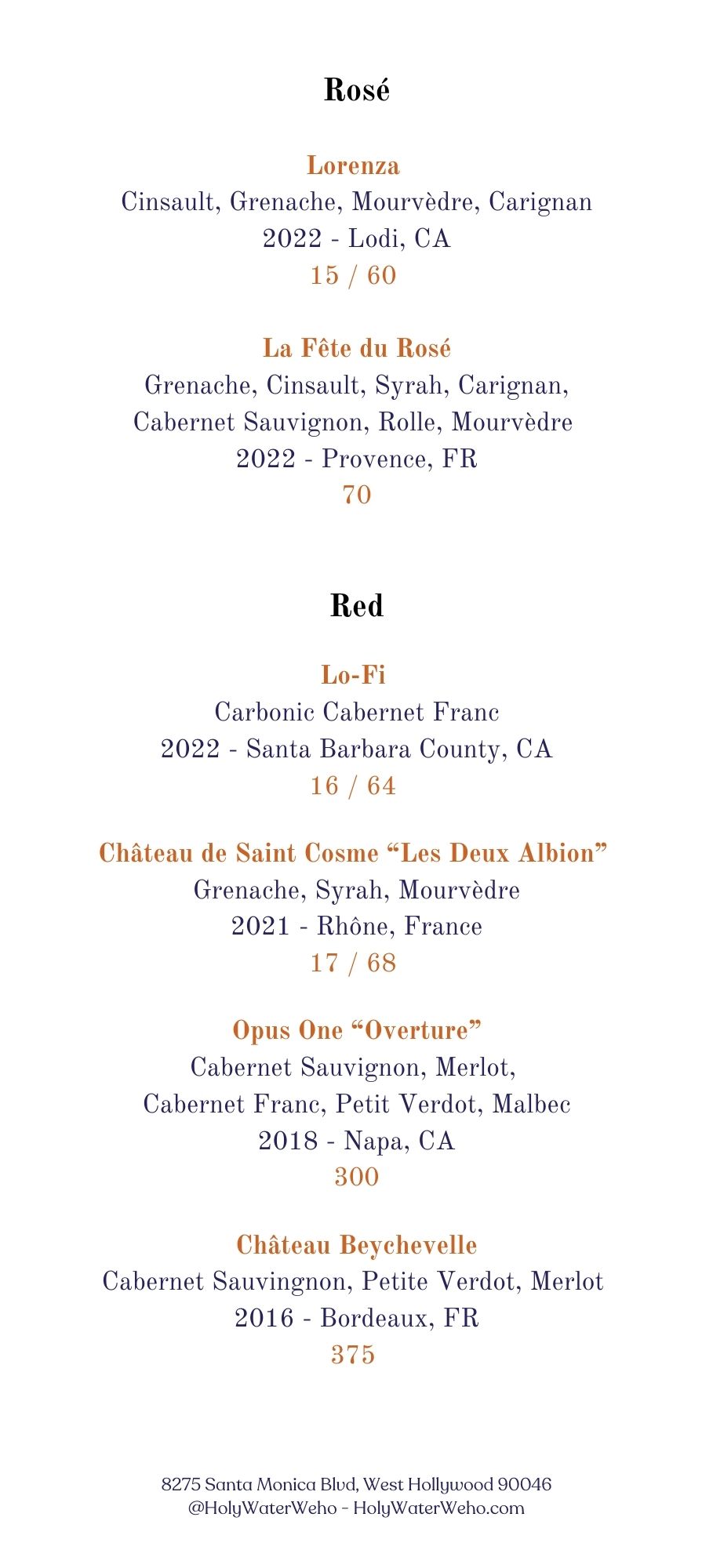 Rosé

Lorenza
Cinsault, Grenache, Mourvèdre, Carignan
2022 - Lodi, CA
15 / 60

La Fête du Rosé
Grenache, Cinsault, Syrah, Carignan, Cabernet Sauvignon, Rolle, Mourvèdre
2022 - Provence, FR
70

Red

Lo-Fi
Carbonic Cabernet Franc
2022 - Santa Barbara County, CA
16 / 64

Château de Saint Cosme “Les Deux Albion”
Grenache, Syrah, Mourvèdre
2021 - Rhône, France
17 / 68

Opus One “Overture”
Cabernet Sauvignon, Merlot, Cabernet Franc, Petit Verdot, Malbec
2018 - Napa, CA
300

Château Beychevelle
Cabernet Sauvingnon, Petite Verdot, Merlot
2016 - Bordeaux, FR
375

8275 Santa Monica Blvd, West Hollywood 90046
@HolyWaterWeho - HolyWaterWeho.com